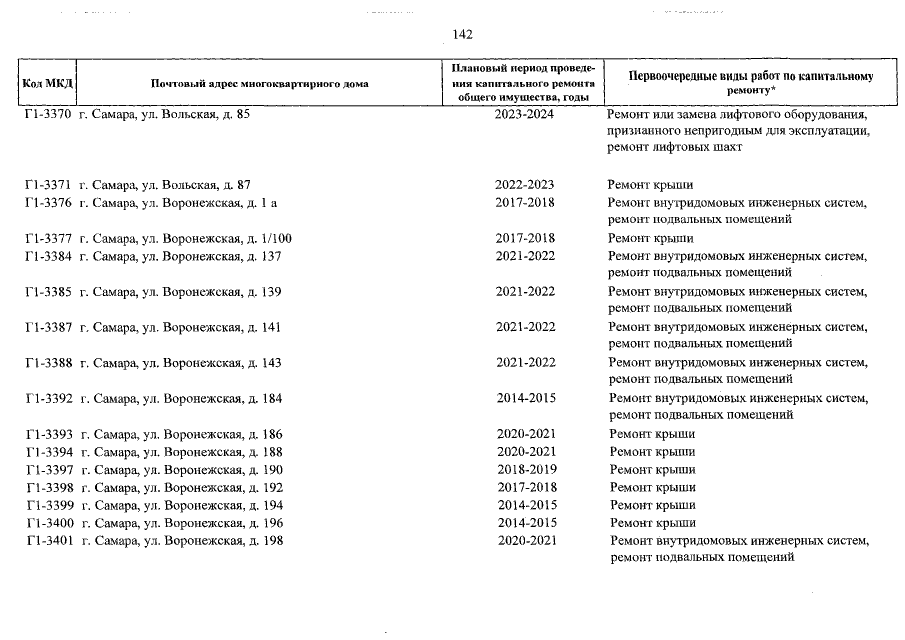 142

| Код МКД | Почтовый адрес многоквартирного дома | Плановый период проведения капитального ремонта общего имущества, годы | Первоочередные виды работ по капитальному ремонту* |
|---|---|---|---|
| Г1-3370 | г. Самара, ул. Вольская, д. 85 | 2023-2024 | Ремонт или замена лифтового оборудования, признанного непригодным для эксплуатации, ремонт лифтовых шахт |
| Г1-3371 | г. Самара, ул. Вольская, д. 87 | 2022-2023 | Ремонт крыши |
| Г1-3376 | г. Самара, ул. Воронежская, д. 1 а | 2017-2018 | Ремонт внутридомовых инженерных систем, ремонт подвальных помещений |
| Г1-3377 | г. Самара, ул. Воронежская, д. 1/100 | 2017-2018 | Ремонт крыши |
| Г1-3384 | г. Самара, ул. Воронежская, д. 137 | 2021-2022 | Ремонт внутридомовых инженерных систем, ремонт подвальных помещений |
| Г1-3385 | г. Самара, ул. Воронежская, д. 139 | 2021-2022 | Ремонт внутридомовых инженерных систем, ремонт подвальных помещений |
| Г1-3387 | г. Самара, ул. Воронежская, д. 141 | 2021-2022 | Ремонт внутридомовых инженерных систем, ремонт подвальных помещений |
| Г1-3388 | г. Самара, ул. Воронежская, д. 143 | 2021-2022 | Ремонт внутридомовых инженерных систем, ремонт подвальных помещений |
| Г1-3392 | г. Самара, ул. Воронежская, д. 184 | 2014-2015 | Ремонт внутридомовых инженерных систем, ремонт подвальных помещений |
| Г1-3393 | г. Самара, ул. Воронежская, д. 186 | 2020-2021 | Ремонт крыши |
| Г1-3394 | г. Самара, ул. Воронежская, д. 188 | 2020-2021 | Ремонт крыши |
| Г1-3397 | г. Самара, ул. Воронежская, д. 190 | 2018-2019 | Ремонт крыши |
| Г1-3398 | г. Самара, ул. Воронежская, д. 192 | 2017-2018 | Ремонт крыши |
| Г1-3399 | г. Самара, ул. Воронежская, д. 194 | 2014-2015 | Ремонт крыши |
| Г1-3400 | г. Самара, ул. Воронежская, д. 196 | 2014-2015 | Ремонт крыши |
| Г1-3401 | г. Самара, ул. Воронежская, д. 198 | 2020-2021 | Ремонт внутридомовых инженерных систем, ремонт подвальных помещений |